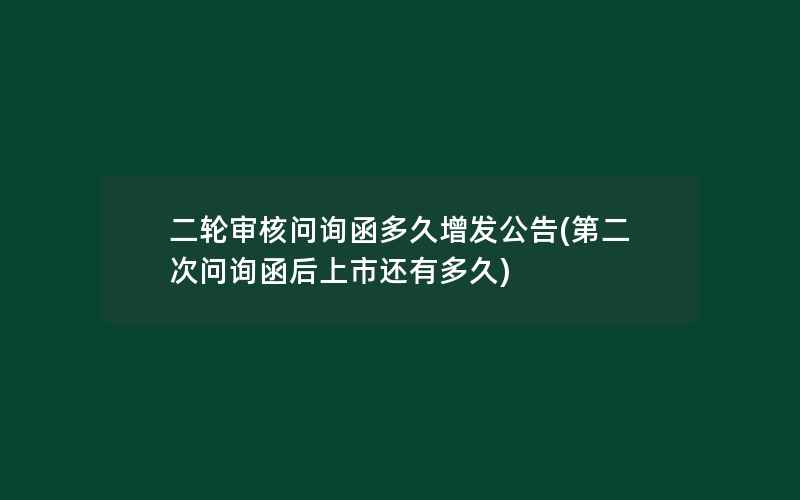 二轮审核问询函多久增发公告(第二次问询函后上市还有多久)